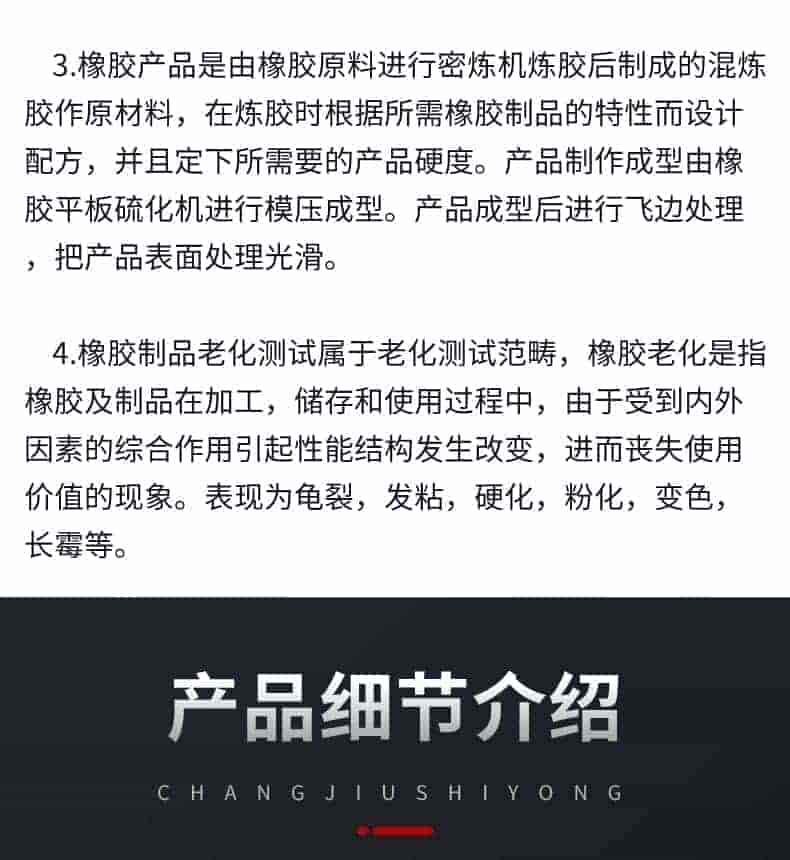 3.橡胶产品是由橡胶原料进行密炼机炼胶后制成的混炼胶作原材料，在炼胶时根据所需橡胶制品的特性而设计配方，并且定下所需要的产品硬度。产品制作成型由橡胶平板硫化机进行模压成型。产品成型后进行飞边处理，把产品表面处理光滑。

4.橡胶制品老化测试属于老化测试范畴，橡胶老化是指橡胶及制品在加工，储存和使用过程中，由于受到内外因素的综合作用引起性能结构发生改变，进而丧失使用价值的现象。表现为龟裂，发粘，硬化，粉化，变色，长霉等。

产品细节介绍

CHANGJIUSHIYONG